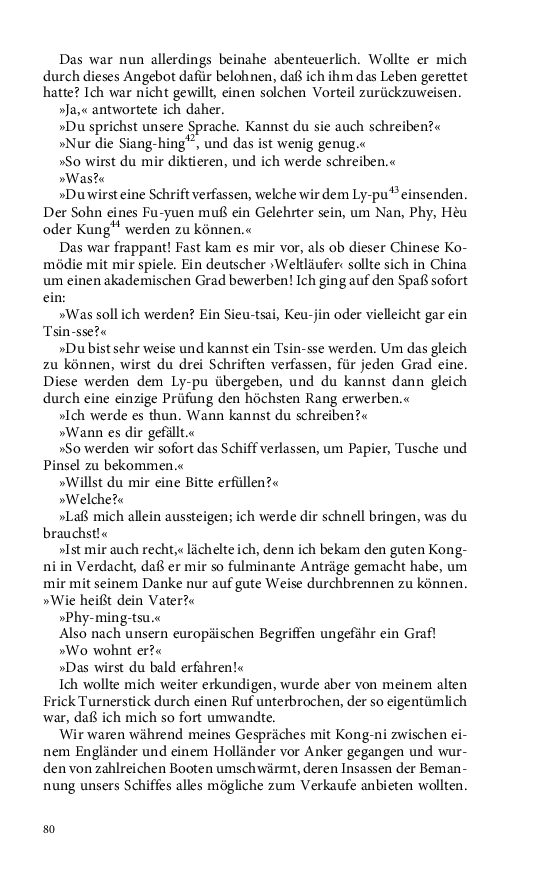 Das war nun allerdings beinahe abenteuerlich. Wollte er mich durch dieses Angebot dafür belohnen, daß ich ihm das Leben gerettet hatte? Ich war nicht gewillt, einen solchen Vorteil zurückzuweisen.

»Ja,« antwortete ich daher.

»Du sprichst unsere Sprache. Kannst du sie auch schreiben?«

»Nur die Siang-hing$^{42}$, und das ist wenig genug.«

»So wirst du mir diktieren, und ich werde schreiben.«

»Was?«

»Du wirst eine Schrift verfassen, welche wir dem Ly-pu$^{43}$ einsenden. Der Sohn eines Fu-yuen muß ein Gelehrter sein, um Nan, Phy, Hèu oder Kung$^{44}$ werden zu können.«

Das war frappant! Fast kam es mir vor, als ob dieser Chinese Komödie mit mir spiele. Ein deutscher ›Weltläufer‹ sollte sich in China um einen akademischen Grad bewerben! Ich ging auf den Spaß sofort ein:

»Was soll ich werden? Ein Sieu-tsai, Keu-jin oder vielleicht gar ein Tsin-sse?«

»Du bist sehr weise und kannst ein Tsin-sse werden. Um das gleich zu können, wirst du drei Schriften verfassen, für jeden Grad eine. Diese werden dem Ly-pu übergeben, und du kannst dann gleich durch eine einzige Prüfung den höchsten Rang erwerben.«

»Ich werde es thun. Wann kannst du schreiben?«

»Wann es dir gefällt.«

»So werden wir sofort das Schiff verlassen, um Papier, Tusche und Pinsel zu bekommen.«

»Willst du mir eine Bitte erfüllen?«

»Welche?«

»Laß mich allein aussteigen; ich werde dir schnell bringen, was du brauchst!«

»Ist mir auch recht,« lächelte ich, denn ich bekam den guten Kong-ni in Verdacht, daß er mir so fulminante Anträge gemacht habe, um mir mit seinem Danke nur auf gute Weise durchbrennen zu können. »Wie heißt dein Vater?«

»Phy-ming-tsu.«

Also nach unsern europäischen Begriffen ungefähr ein Graf!

»Wo wohnt er?«

»Das wirst du bald erfahren!«

Ich wollte mich weiter erkundigen, wurde aber von meinem alten Frick Turnerstick durch einen Ruf unterbrochen, der so eigentümlich war, daß ich mich so fort umwandte.

Wir waren während meines Gespräches mit Kong-ni zwischen einem Engländer und einem Holländer vor Anker gegangen und wurden von zahlreichen Booten umschwärmt, deren Insassen der Bemannung unsers Schiffes alles mögliche zum Verkaufe anbieten wollten.

80